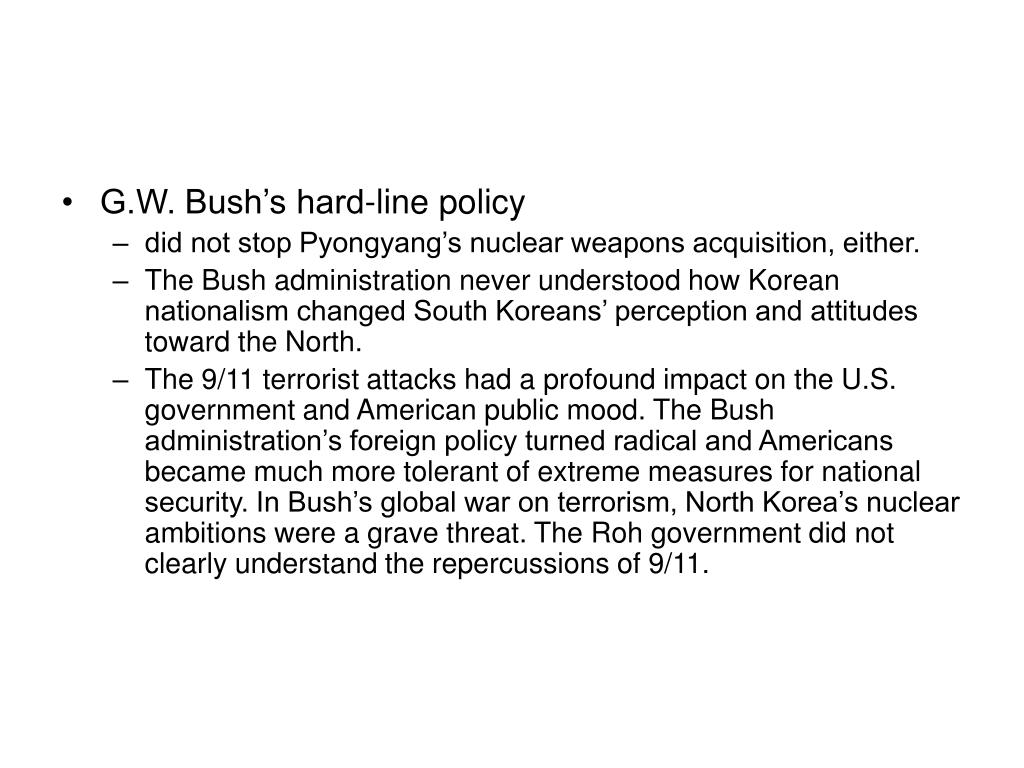 • G.W. Bush’s hard-line policy

– did not stop Pyongyang’s nuclear weapons acquisition, either.

– The Bush administration never understood how Korean nationalism changed South Koreans’ perception and attitudes toward the North.

– The 9/11 terrorist attacks had a profound impact on the U.S. government and American public mood. The Bush administration’s foreign policy turned radical and Americans became much more tolerant of extreme measures for national security. In Bush’s global war on terrorism, North Korea’s nuclear ambitions were a grave threat. The Roh government did not clearly understand the repercussions of 9/11.